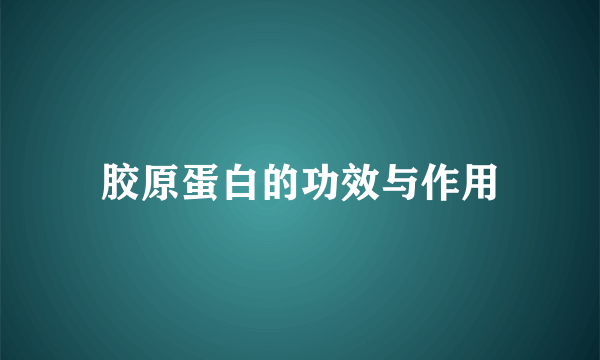 胶原蛋白的功效与作用